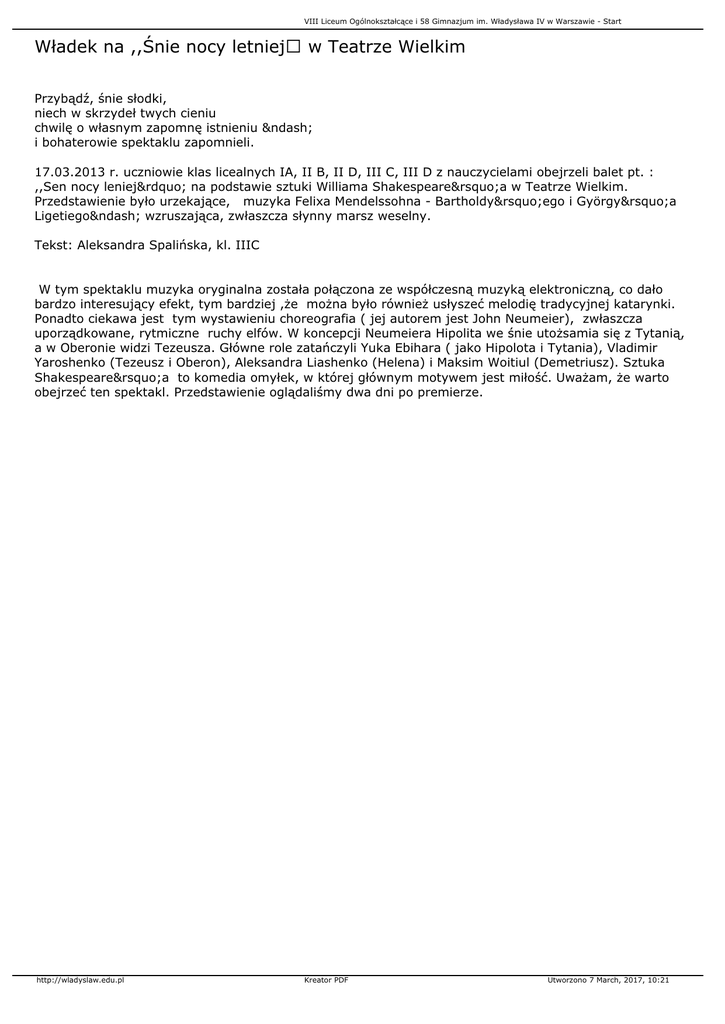 VIII Liceum Ogólnokształcące i 58 Gimnazjum im. Władysława IV w Warszawie - Start

Władek na ,,Śnie nocy letniej□ w Teatrze Wielkim

Przybądź, śnie słodki,
niech w skrzydeł twych cieniu
chwilę o własnym zapomnę istnieniu &ndash;
i bohaterowie spektaklu zapomnieli.

17.03.2013 r. uczniowie klas licealnych IA, II B, II D, III C, III D z nauczycielami obejrzeli balet pt. : ,,Sen nocy leniej&rdquo; na podstawie sztuki Williama Shakespeare&rsquo;a w Teatrze Wielkim. Przedstawienie było urzekające, muzyka Felixa Mendelssohna - Bartholdy&rsquo;ego i György&rsquo;a Ligetiego&ndash; wzruszająca, zwłaszcza słynny marsz weselny.

Tekst: Aleksandra Spalińska, kl. IIIC

W tym spektaklu muzyka oryginalna została połączona ze współczesną muzyką elektroniczną, co dało bardzo interesujący efekt, tym bardziej ,że można było również usłyszeć melodię tradycyjnej katarynki. Ponadto ciekawa jest tym wystawieniu choreografia ( jej autorem jest John Neumeier), zwłaszcza uporządkowane, rytmiczne ruchy elfów. W koncepcji Neumeiera Hipolita we śnie utożsamia się z Tytanią, a w Oberonie widzi Tezeusza. Główne role zatańczyli Yuka Ebihara ( jako Hipolota i Tytania), Vladimir Yaroshenko (Tezeusz i Oberon), Aleksandra Liashenko (Helena) i Maksim Woitiul (Demetriusz). Sztuka Shakespeare&rsquo;a to komedia omyłek, w której głównym motywem jest miłość. Uważam, że warto obejrzeć ten spektakl. Przedstawienie oglądaliśmy dwa dni po premierze.

http://wladyslaw.edu.pl Kreator PDF Utworzono 7 March, 2017, 10:21